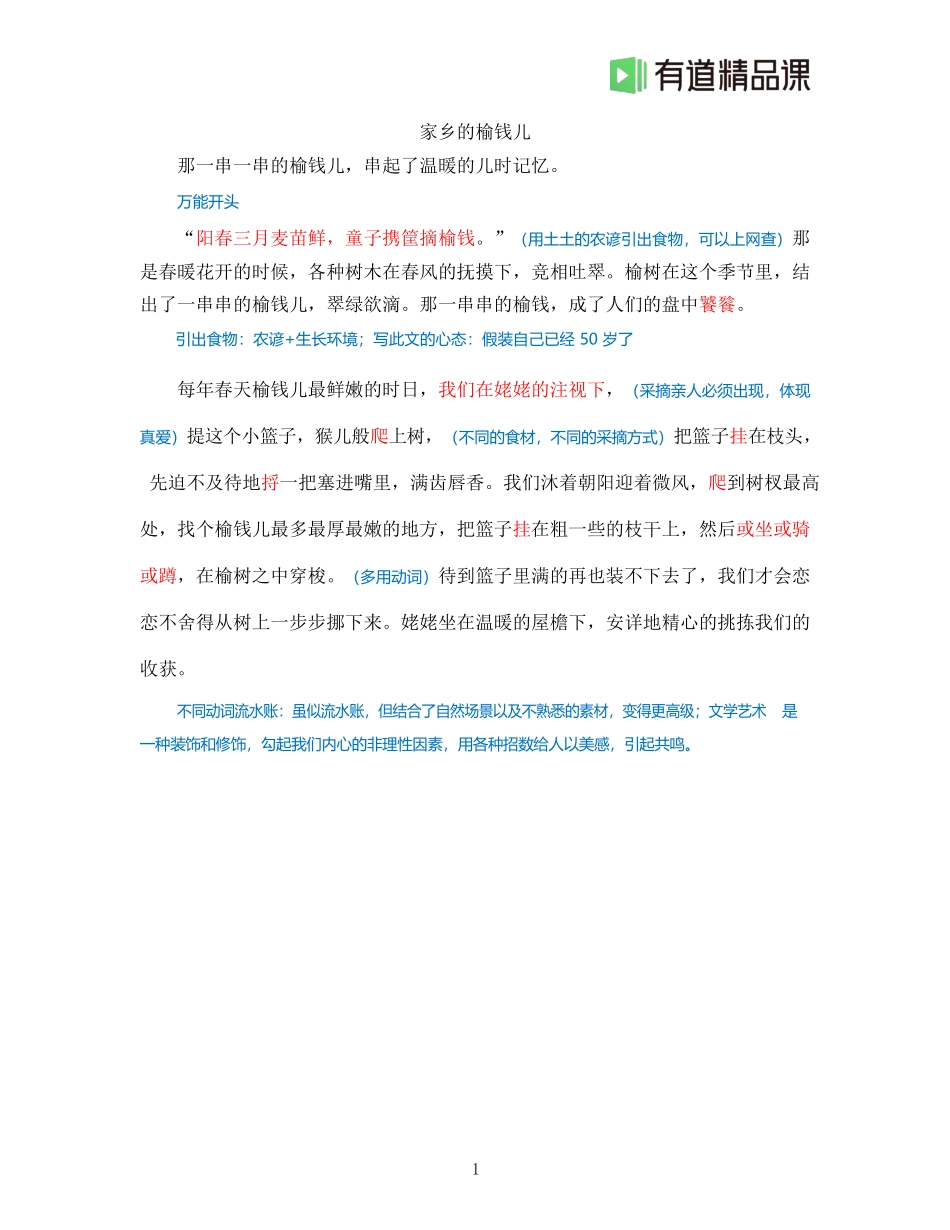 有道精品课

家乡的榆钱儿

那一串一串的榆钱儿，串起了温暖的儿时记忆。

万能开头

“阳春三月麦苗鲜，童子携筐摘榆钱。”（用土土的农谚引出食物，可以上网查）那是春暖花开的时候，各种树木在春风的抚摸下，竞相吐翠。榆树在这个季节里，结出了一串串的榆钱儿，翠绿欲滴。那一串串的榆钱，成了人们的盘中饕餮。

引出食物：农谚+生长环境；写此文的心态：假装自己已经 50 岁了

每年春天榆钱儿最鲜嫩的时日，我们在姥姥的注视下，（采摘亲人必须出现，体现真爱）提这个小篮子，猴儿般爬上树，（不同的食材，不同的采摘方式）把篮子挂在枝头，先迫不及待地捋一把塞进嘴里，满齿唇香。我们沐着朝阳迎着微风，爬到树杈最高处，找个榆钱儿最多最厚最嫩的地方，把篮子挂在粗一些的枝干上，然后或坐或骑或蹲，在榆树之中穿梭。（多用动词）待到篮子里满的再也装不下去了，我们才会恋恋不舍得从树上一步步挪下来。姥姥坐在温暖的屋檐下，安详地精心的挑拣我们的收获。

不同动词流水账：虽似流水账，但结合了自然场景以及不熟悉的素材，变得更高级；文学艺术 是一种装饰和修饰，勾起我们内心的非理性因素，用各种招数给人以美感，引起共鸣。

1